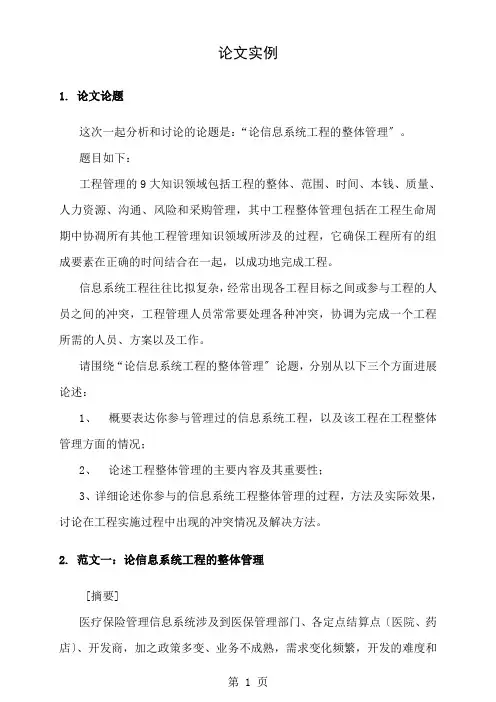 论文实例

1. 论文论题

这次一起分析和讨论的论题是:“论信息系统工程的整体管理”。

题目如下:

工程管理的 9 大知识领域包括工程的整体、范围、时间、本钱、质量、人力资源、沟通、风险和采购管理,其中工程整体管理包括在工程生命周期中协调所有其他工程管理知识领域所涉及的过程,它确保工程所有的组成要素在正确的时间结合在一起,以成功地完成工程。

信息系统工程往往比拟复杂,经常出现各工程目标之间或参与工程的人员之间的冲突,工程管理人员常常要处理各种冲突,协调为完成一个工程所需的人员、方案以及工作。

请围绕“论信息系统工程的整体管理”论题,分别从以下三个方面进展论述:

1、 概要表达你参与管理过的信息系统工程,以及该工程在工程整体管理方面的情况;

2、 论述工程整体管理的主要内容及其重要性;

3、详细论述你参与的信息系统工程整体管理的过程,方法及实际效果,讨论在工程实施过程中出现的冲突情况及解决方法。

2. 范文一:论信息系统工程的整体管理

[摘要]

医疗保险管理信息系统涉及到医保管理部门、各定点结算点〔医院、药店〕、开发商,加之政策多变、业务不成熟,需求变化频繁,开发的难度和

第 1 页